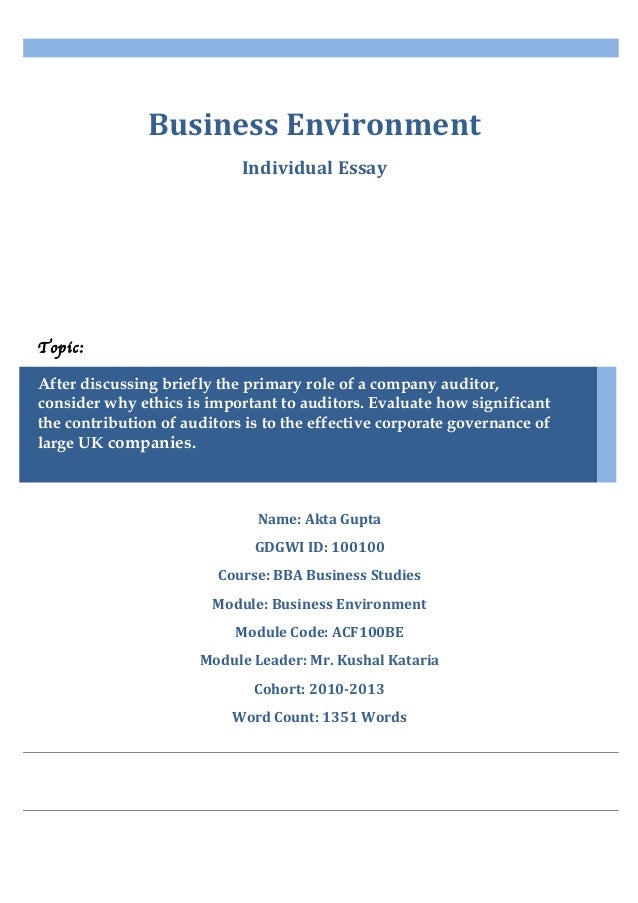 Business Environment

Individual Essay

Topic:

After discussing briefly the primary role of a company auditor, consider why ethics is important to auditors. Evaluate how significant the contribution of auditors is to the effective corporate governance of large UK companies.

Name: Akta Gupta

GDGWI ID: 100100

Course: BBA Business Studies

Module: Business Environment

Module Code: ACF100BE

Module Leader: Mr. Kushal Kataria

Cohort: 2010-2013

Word Count: 1351 Words